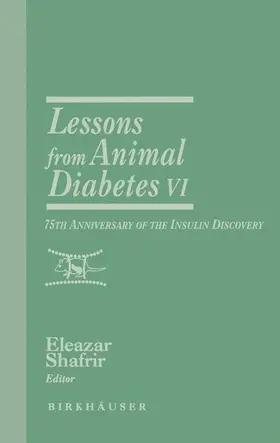 Lessons from Animal Diabetes VI

75TH ANNIVERSARY OF THE INSULIN DISCOVERY

Eleazar Shafrir
Editor

BIRKHÄUSER